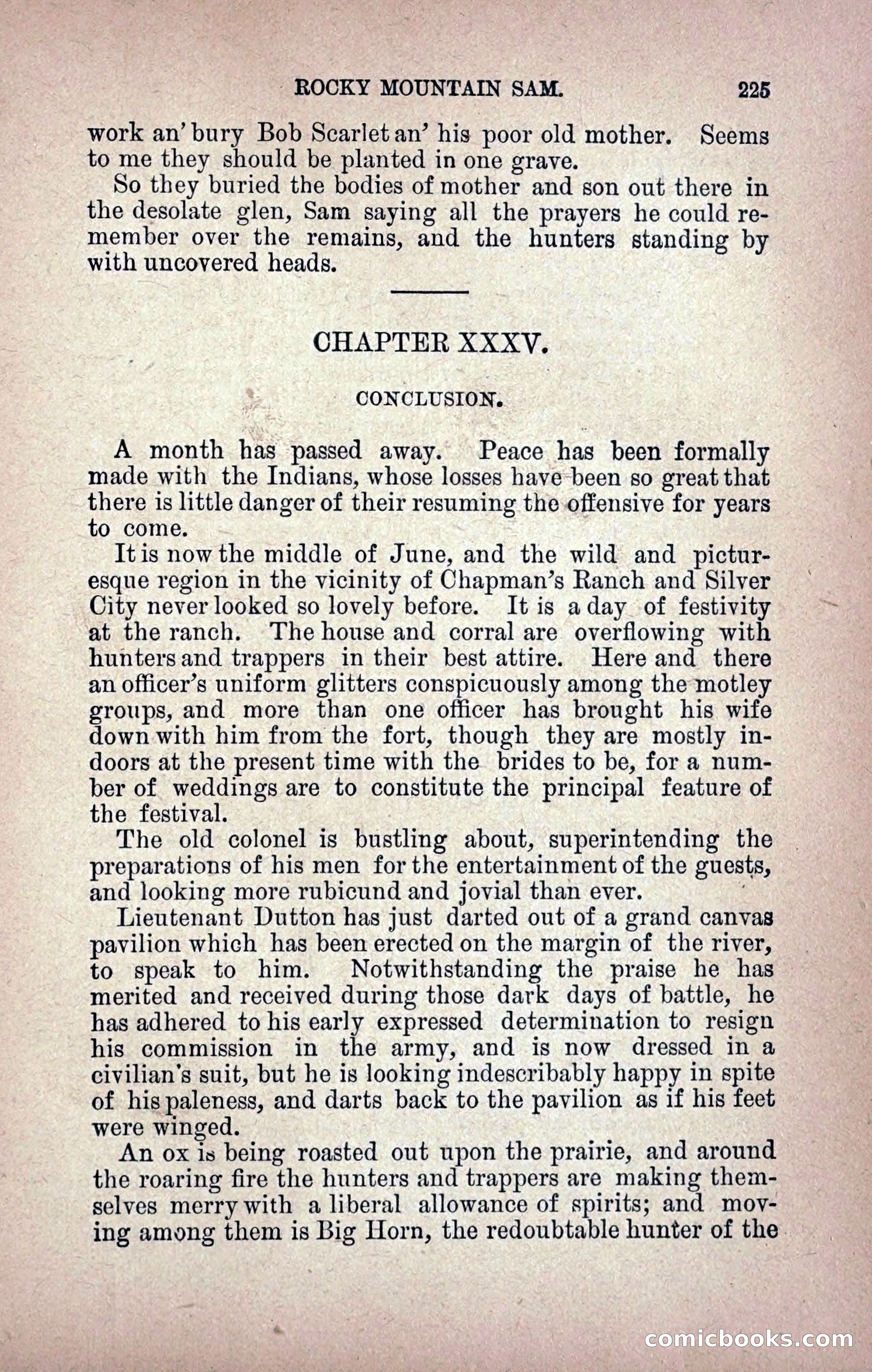 ROCKY MOUNTAIN SAM. 225

work an' bury Bob Scarlet an' his poor old mother. Seems to me they should be planted in one grave.

So they buried the bodies of mother and son out there in the desolate glen, Sam saying all the prayers he could remember over the remains, and the hunters standing by with uncovered heads.

CHAPTER XXXV.

CONCLUSION.

A month has passed away. Peace has been formally made with the Indians, whose losses have been so great that there is little danger of their resuming the offensive for years to come.

It is now the middle of June, and the wild and picturesque region in the vicinity of Chapman's Ranch and Silver City never looked so lovely before. It is a day of festivity at the ranch. The house and corral are overflowing with hunters and trappers in their best attire. Here and there an officer's uniform glitters conspicuously among the motley groups, and more than one officer has brought his wife down with him from the fort, though they are mostly indoors at the present time with the brides to be, for a number of weddings are to constitute the principal feature of the festival.

The old colonel is bustling about, superintending the preparations of his men for the entertainment of the guests, and looking more rubicund and jovial than ever.

Lieutenant Dutton has just darted out of a grand canvas pavilion which has been erected on the margin of the river, to speak to him. Notwithstanding the praise he has merited and received during those dark days of battle, he has adhered to his early expressed determination to resign his commission in the army, and is now dressed in a civilian's suit, but he is looking indescribably happy in spite of his paleness, and darts back to the pavilion as if his feet were winged.

An ox is being roasted out upon the prairie, and around the roaring fire the hunters and trappers are making themselves merry with a liberal allowance of spirits; and moving among them is Big Horn, the redoubtable hunter of the

comicbooks.com